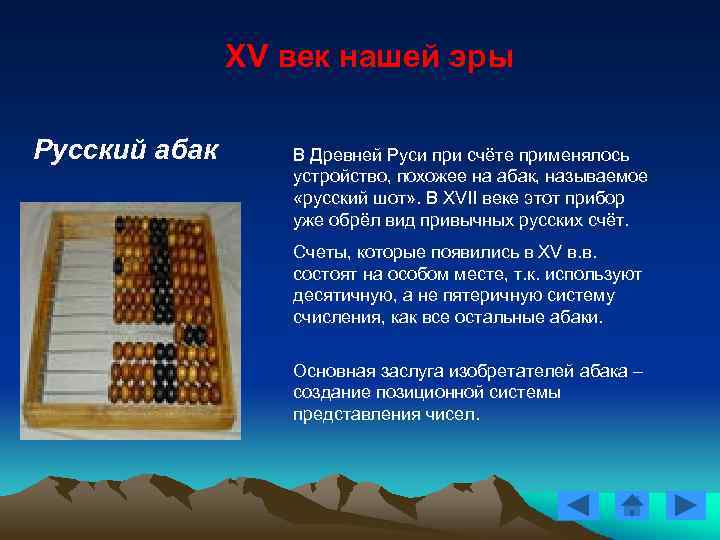 XV век нашей эры

Русский абак

В Древней Руси при счёте применялось устройство, похожее на абак, называемое «русский шот». В XVII веке этот прибор уже обрёл вид привычных русских счёт.

Счеты, которые появились в XV в.в. состоят на особом месте, т.к. используют десятичную, а не пятеричную систему счисления, как все остальные абаки.

Основная заслуга изобретателей абака – создание позиционной системы представления чисел.